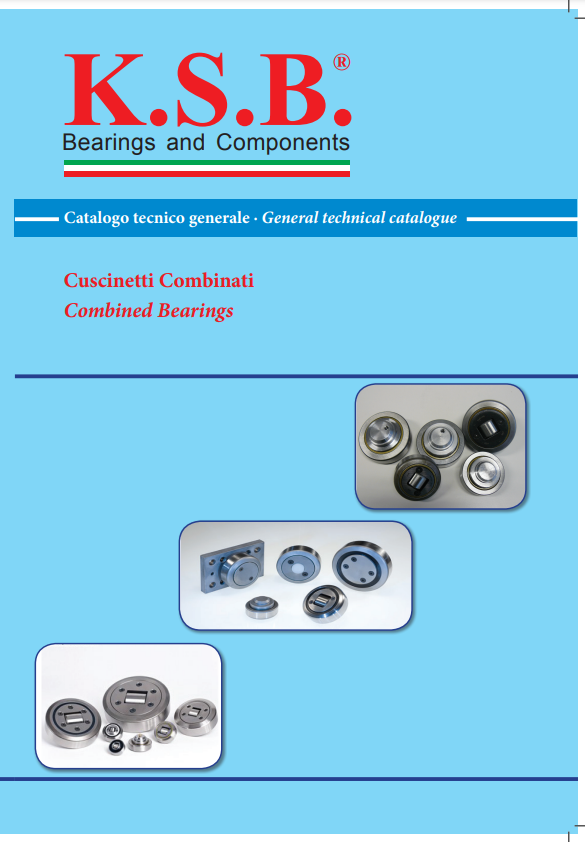 K.S.B.®
Bearings and Components

Catalogo tecnico generale · General technical catalogue

Cuscinetti Combinati
Combined Bearings